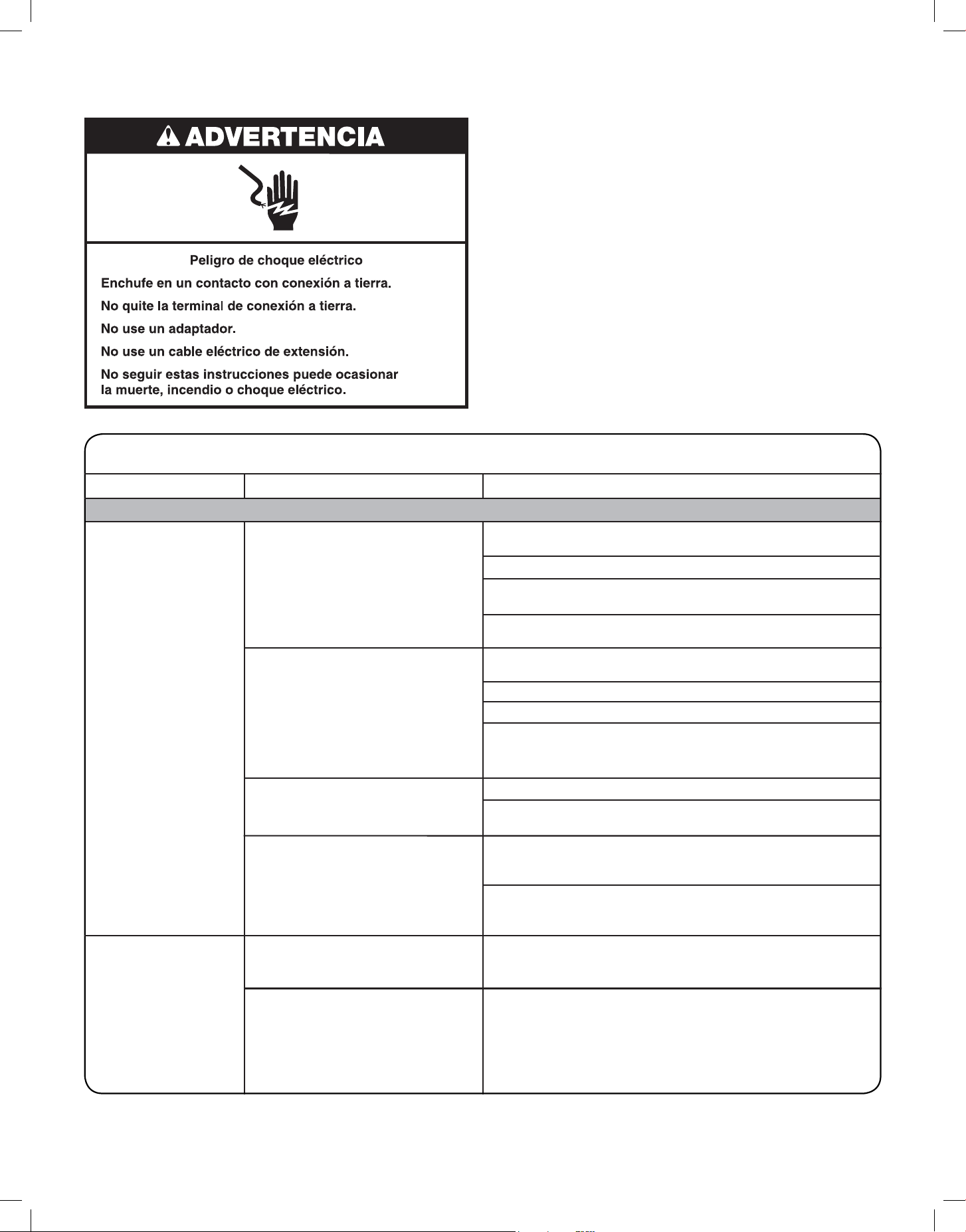 ADVERTENCIA

Peligro de choque eléctrico

Enchufe en un contacto con conexión a tierra.

No quite la terminal de conexión a tierra.

No use un adaptador.

No use un cable eléctrico de extensión.

No seguir estas instrucciones puede ocasionar la muerte, incendio o choque eléctrico.